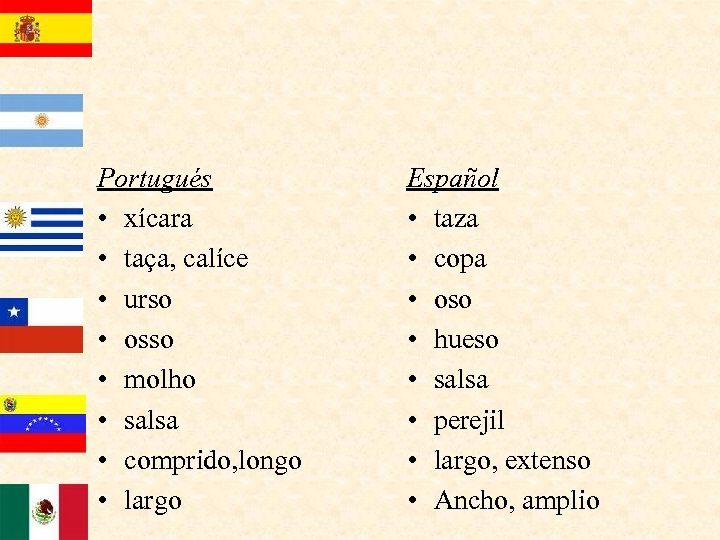 Portugués
• xícara
• taça, calíce
• urso
• osso
• molho
• salsa
• comprido,longo
• largo

Español
• taza
• copa
• oso
• hueso
• salsa
• perejil
• largo, extenso
• Ancho, amplio